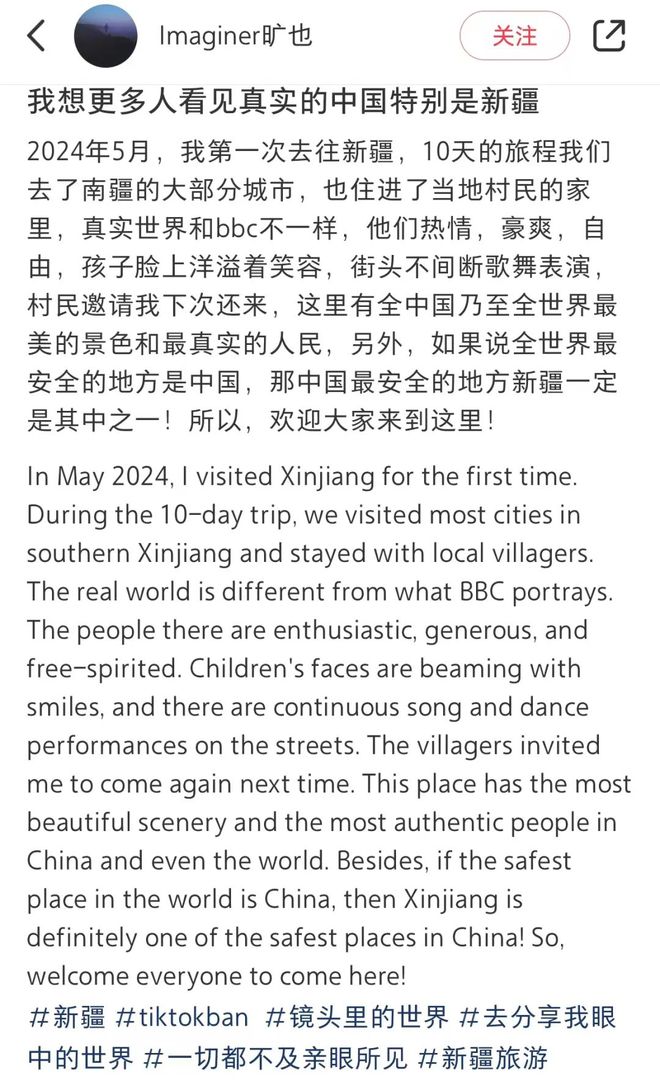 Imaginer旷也

关注

我想更多人看见真实的中国特别是新疆

2024年5月，我第一次去往新疆，10天的旅程我们去了南疆的大部分城市，也住进了当地村民的家里，真实世界和bbc不一样，他们热情，豪爽，自由，孩子脸上洋溢着笑容，街头不间断歌舞表演，村民邀请我下次还来，这里有全中国乃至全世界最美的景色和最真实的人民，另外，如果说全世界最安全的地方是中国，那中国最安全的地方新疆一定是其中之一！所以，欢迎大家来到这里！

In May 2024, I visited Xinjiang for the first time. During the 10-day trip, we visited most cities in southern Xinjiang and stayed with local villagers. The real world is different from what BBC portrays. The people there are enthusiastic, generous, and free-spirited. Children's faces are beaming with smiles, and there are continuous song and dance performances on the streets. The villagers invited me to come again next time. This place has the most beautiful scenery and the most authentic people in China and even the world. Besides, if the safest place in the world is China, then Xinjiang is definitely one of the safest places in China! So, welcome everyone to come here!

#新疆 #tiktokban #镜头里的世界 #去分享我眼中的世界 #一切都不及亲眼所见 #新疆旅游